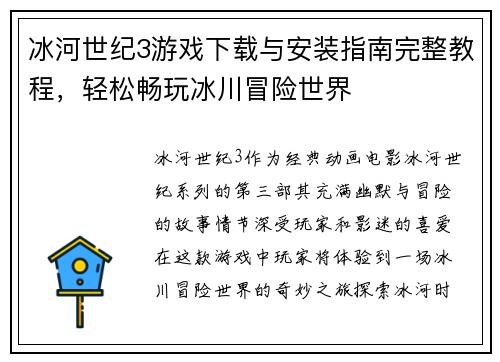 冰河世纪3游戏下载与安装指南完整教程，轻松畅玩冰川冒险世界

冰河世纪3作为经典动画电影冰河世纪系列的第三部其充满幽默与冒险的故事情节深受玩家和影迷的喜爱在这款游戏中玩家将体验到一场冰川冒险世界的奇妙之旅探索冰河时